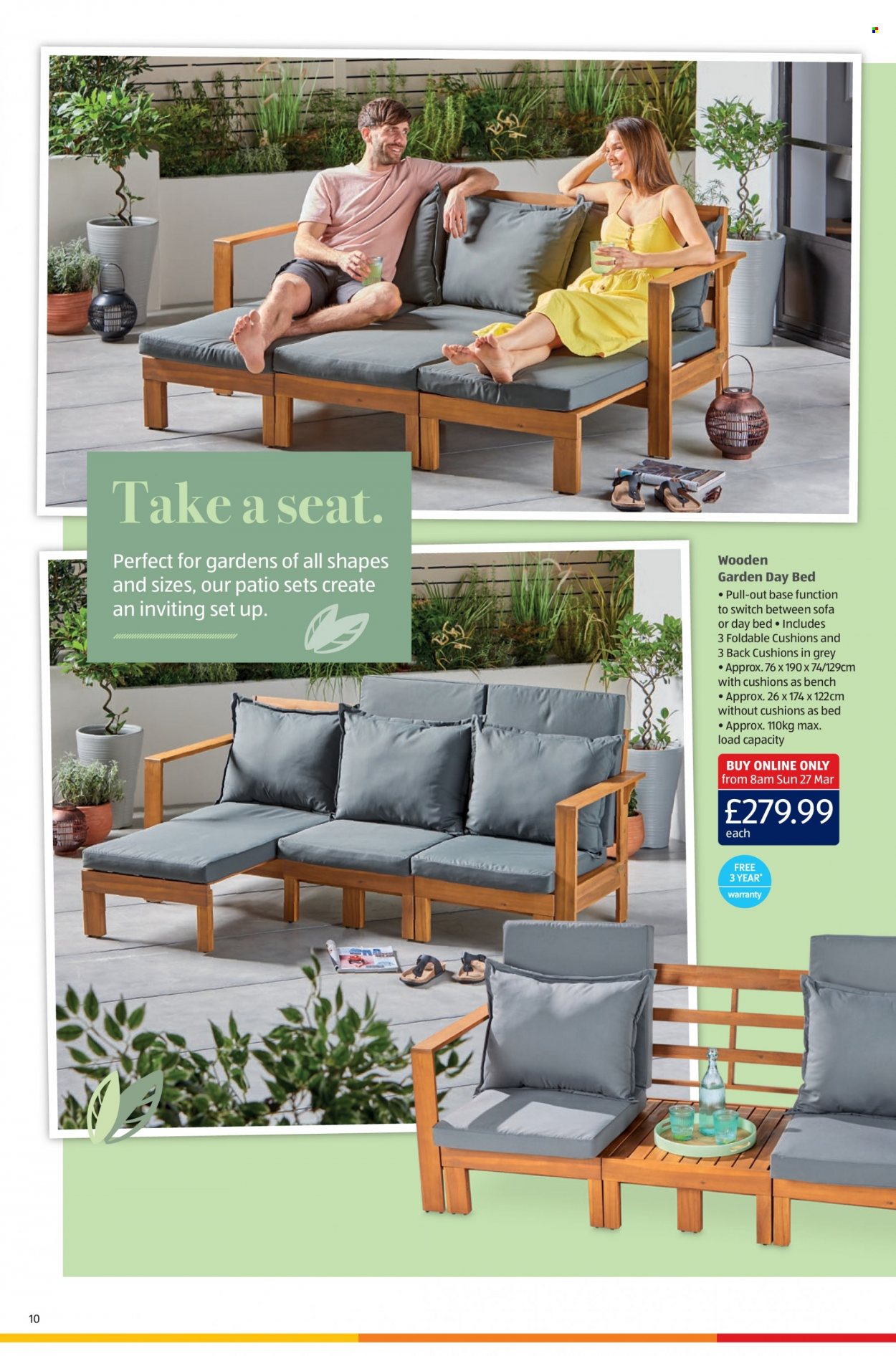 Take a seat.

Perfect for gardens of all shapes and sizes, our patio sets create an inviting set up.

Wooden Garden Day Bed
• Pull-out base function to switch between sofa or day bed • Includes 3 Foldable Cushions and 3 Back Cushions in grey
• Approx. 76 x 190 x 74/129cm with cushions as bench
• Approx. 26 x 174 x 122cm without cushions as bed
• Approx. 110kg max. load capacity

BUY ONLINE ONLY from 8am Sun 27 Mar

£279.99 each

FREE 3 YEAR* warranty

10